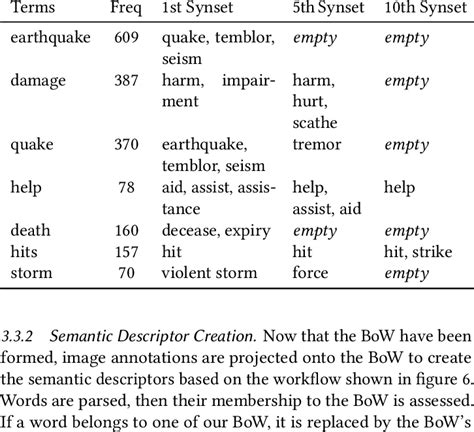 | Terms | Freq | 1st Synset | 5th Synset | 10th Synset |
|---|---|---|---|---|
| earthquake | 609 | quake, temblor, seism | empty | empty |
| damage | 387 | harm, impairment | harm, hurt, scathe | empty |
| quake | 370 | earthquake, temblor, seism | tremor | empty |
| help | 78 | aid, assist, assistance | help, assist, aid | help |
| death | 160 | decease, expiry | empty | empty |
| hits | 157 | hit | hit | hit, strike |
| storm | 70 | violent storm | force | empty |

3.3.2 Semantic Descriptor Creation. Now that the BoW have been formed, image annotations are projected onto the BoW to create the semantic descriptors based on the workflow shown in figure 6. Words are parsed, then their membership to the BoW is assessed. If a word belongs to one of our BoW, it is replaced by the BoW's